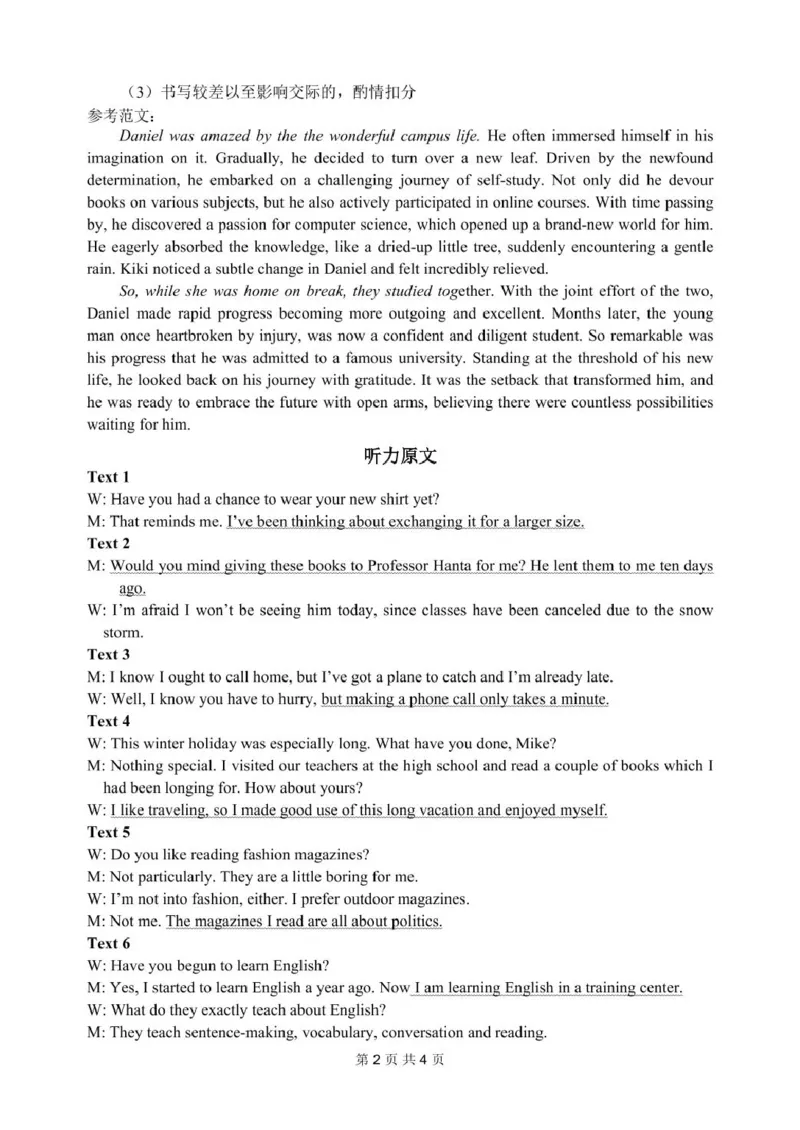 （3）书写较差以至影响交际的，酌情扣分
参考范文：
Daniel was amazed by the the wonderful campus life. He often immersed himself in his imagination on it. Gradually, he decided to turn over a new leaf. Driven by the newfound determination, he embarked on a challenging journey of self-study. Not only did he devour books on various subjects, but he also actively participated in online courses. With time passing by, he discovered a passion for computer science, which opened up a brand-new world for him. He eagerly absorbed the knowledge, like a dried-up little tree, suddenly encountering a gentle rain. Kiki noticed a subtle change in Daniel and felt incredibly relieved.

So, while she was home on break, they studied together. With the joint effort of the two, Daniel made rapid progress becoming more outgoing and excellent. Months later, the young man once heartbroken by injury, was now a confident and diligent student. So remarkable was his progress that he was admitted to a famous university. Standing at the threshold of his new life, he looked back on his journey with gratitude. It was the setback that transformed him, and he was ready to embrace the future with open arms, believing there were countless possibilities waiting for him.

听力原文

Text 1
W: Have you had a chance to wear your new shirt yet?
M: That reminds me. I've been thinking about exchanging it for a larger size.
Text 2
M: Would you mind giving these books to Professor Hanta for me? He lent them to me ten days ago.
W: I'm afraid I won't be seeing him today, since classes have been canceled due to the snow storm.
Text 3
M: I know I ought to call home, but I've got a plane to catch and I'm already late.
W: Well, I know you have to hurry, but making a phone call only takes a minute.
Text 4
W: This winter holiday was especially long. What have you done, Mike?
M: Nothing special. I visited our teachers at the high school and read a couple of books which I had been longing for. How about yours?
W: I like traveling, so I made good use of this long vacation and enjoyed myself.
Text 5
W: Do you like reading fashion magazines?
M: Not particularly. They are a little boring for me.
W: I'm not into fashion, either. I prefer outdoor magazines.
M: Not me. The magazines I read are all about politics.
Text 6
W: Have you begun to learn English?
M: Yes, I started to learn English a year ago. Now I am learning English in a training center.
W: What do they exactly teach about English?
M: They teach sentence-making, vocabulary, conversation and reading.

第 2 页 共 4 页